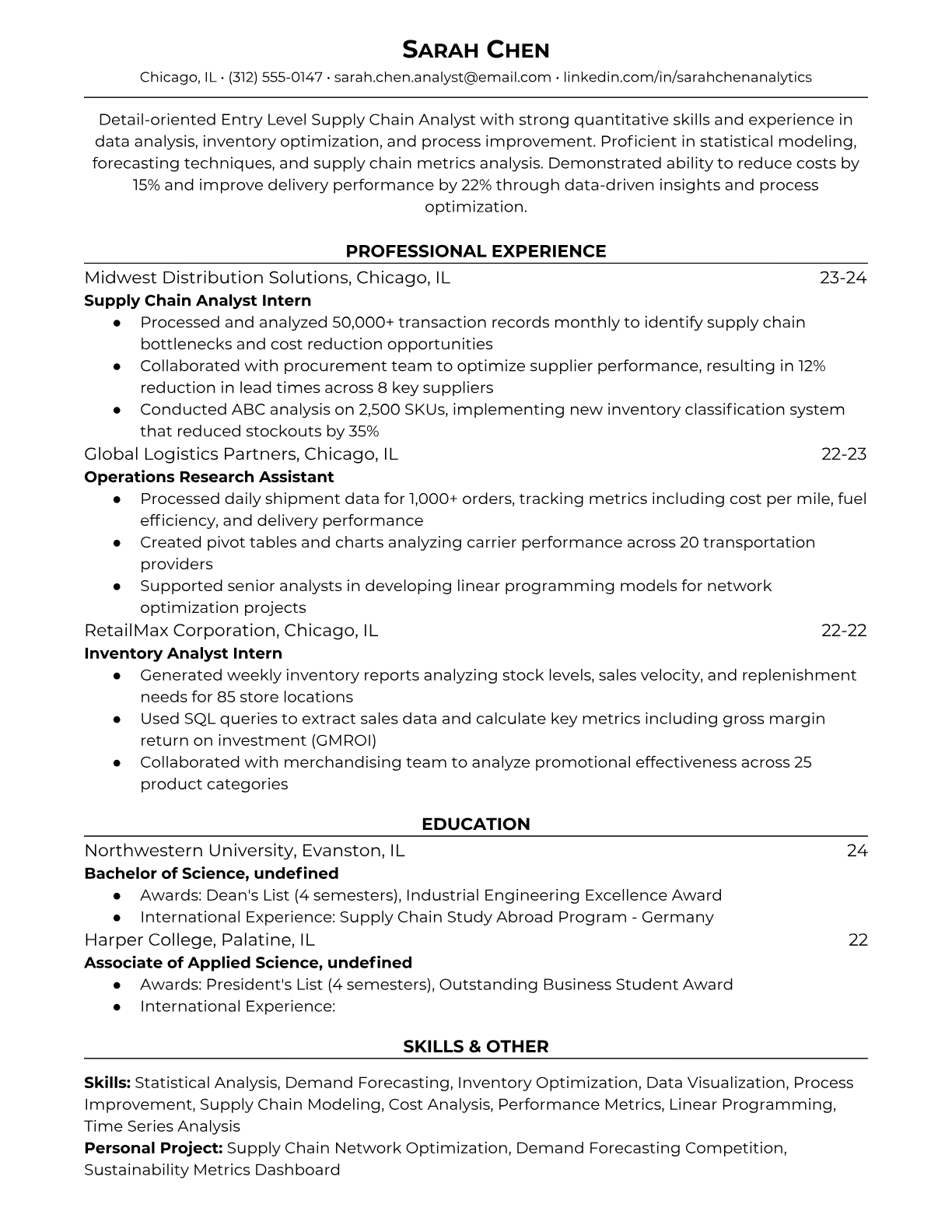 SARAH CHEN
Chicago, IL • (312) 555-0147 • sarah.chen.analyst@email.com • linkedin.com/in/sarahchenanalytics

Detail-oriented Entry Level Supply Chain Analyst with strong quantitative skills and experience in data analysis, inventory optimization, and process improvement. Proficient in statistical modeling, forecasting techniques, and supply chain metrics analysis. Demonstrated ability to reduce costs by 15% and improve delivery performance by 22% through data-driven insights and process optimization.

PROFESSIONAL EXPERIENCE

Midwest Distribution Solutions, Chicago, IL 23-24
Supply Chain Analyst Intern
● Processed and analyzed 50,000+ transaction records monthly to identify supply chain bottlenecks and cost reduction opportunities
● Collaborated with procurement team to optimize supplier performance, resulting in 12% reduction in lead times across 8 key suppliers
● Conducted ABC analysis on 2,500 SKUs, implementing new inventory classification system that reduced stockouts by 35%

Global Logistics Partners, Chicago, IL 22-23
Operations Research Assistant
● Processed daily shipment data for 1,000+ orders, tracking metrics including cost per mile, fuel efficiency, and delivery performance
● Created pivot tables and charts analyzing carrier performance across 20 transportation providers
● Supported senior analysts in developing linear programming models for network optimization projects

RetailMax Corporation, Chicago, IL 22-22
Inventory Analyst Intern
● Generated weekly inventory reports analyzing stock levels, sales velocity, and replenishment needs for 85 store locations
● Used SQL queries to extract sales data and calculate key metrics including gross margin return on investment (GMROI)
● Collaborated with merchandising team to analyze promotional effectiveness across 25 product categories

EDUCATION

Northwestern University, Evanston, IL 24
Bachelor of Science, undefined
● Awards: Dean's List (4 semesters), Industrial Engineering Excellence Award
● International Experience: Supply Chain Study Abroad Program - Germany

Harper College, Palatine, IL 22
Associate of Applied Science, undefined
● Awards: President's List (4 semesters), Outstanding Business Student Award
● International Experience:

SKILLS & OTHER

Skills: Statistical Analysis, Demand Forecasting, Inventory Optimization, Data Visualization, Process Improvement, Supply Chain Modeling, Cost Analysis, Performance Metrics, Linear Programming, Time Series Analysis
Personal Project: Supply Chain Network Optimization, Demand Forecasting Competition, Sustainability Metrics Dashboard